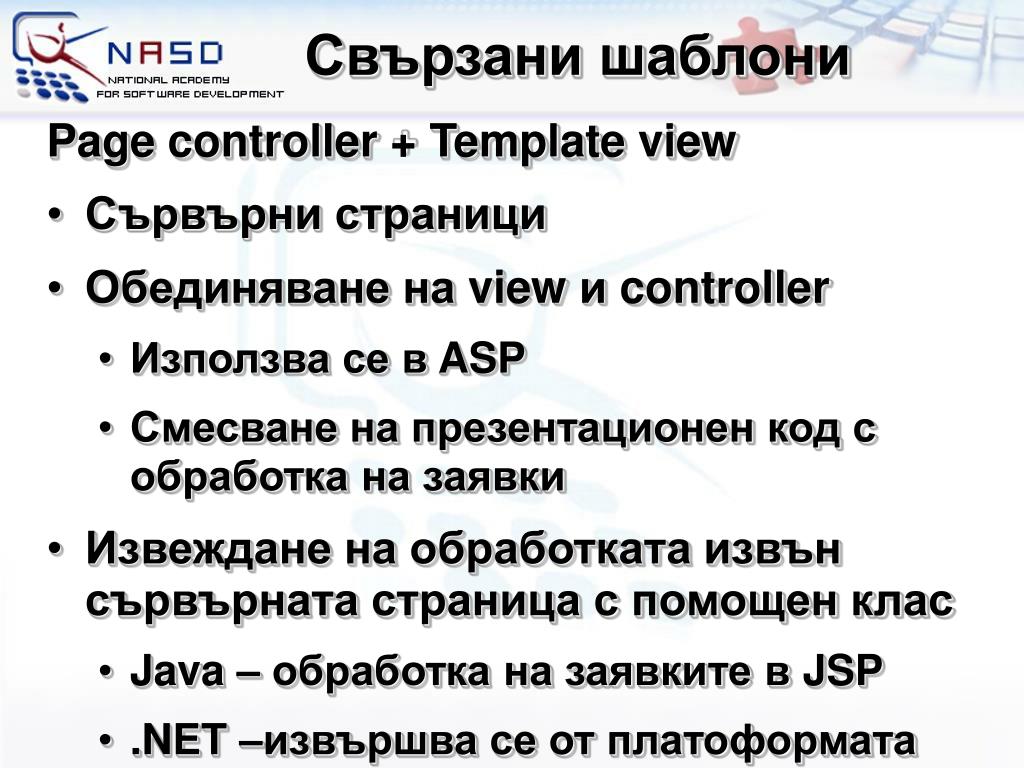 NASD
NATIONAL ACADEMY
FOR SOFTWARE DEVELOPMENT

Свързани шаблони

Page controller + Template view

• Сървърни страници
• Обединяване на view и controller
  • Използва се в ASP
  • Смесване на презентационен код с обработка на заявки
• Извеждане на обработката извън сървърната страница с помощен клас
  • Java – обработка на заявките в JSP
  • .NET –извършва се от платоформата